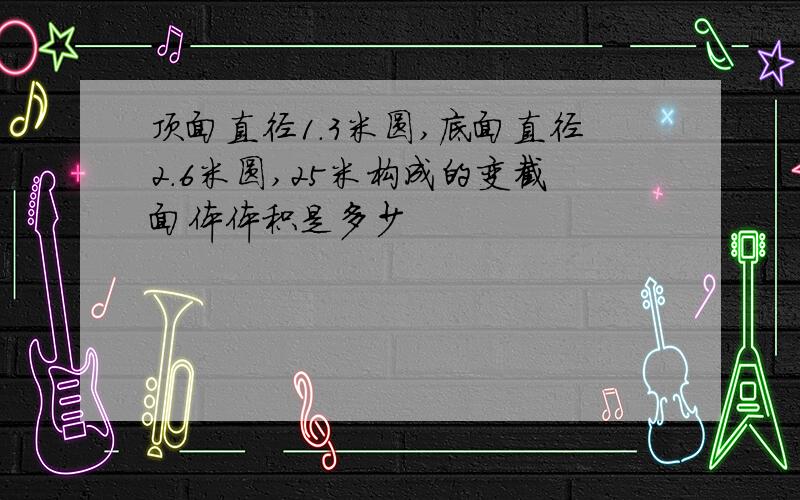 顶面直径1.3米圆，底面直径2.6米圆，25米构成的变截面体体积是多少